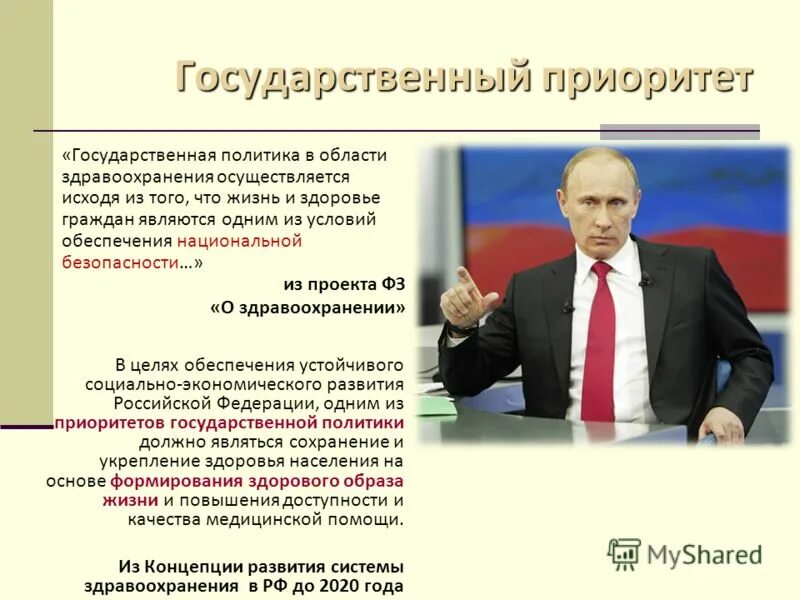 Государственный приоритет

«Государственная политика в области здравоохранения осуществляется исходя из того, что жизнь и здоровье граждан являются одним из условий обеспечения национальной безопасности…»

из проекта ФЗ
«О здравоохранении»

В целях обеспечения устойчивого социально-экономического развития Российской Федерации, одним из приоритетов государственной политики должно являться сохранение и укрепление здоровья населения на основе формирования здорового образа жизни и повышения доступности и качества медицинской помощи.

Из Концепции развития системы здравоохранения в РФ до 2020 года

MyShared